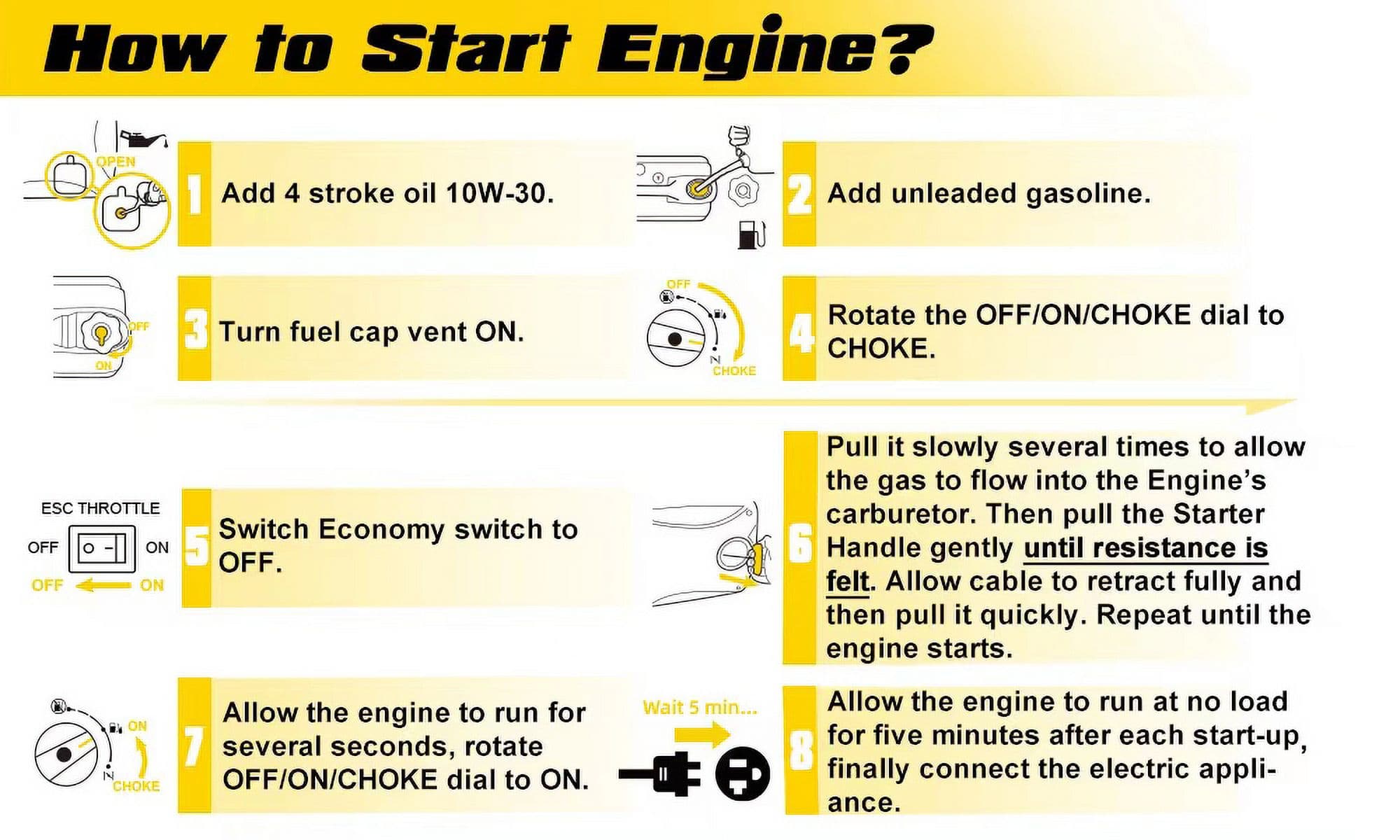 How to Start Engine?

OPEN

1 Add 4 stroke oil 10W-30.

2 Add unleaded gasoline.

OFF
ON

3 Turn fuel cap vent ON.

OFF
CHOKE

4 Rotate the OFF/ON/CHOKE dial to CHOKE.

ESC THROTTLE
OFF ON
OFF ON

5 Switch Economy switch to OFF.

6 Pull it slowly several times to allow the gas to flow into the Engine's carburetor. Then pull the Starter Handle gently until resistance is felt. Allow cable to retract fully and then pull it quickly. Repeat until the engine starts.

ON
CHOKE

7 Allow the engine to run for several seconds, rotate OFF/ON/CHOKE dial to ON.

Wait 5 min...

8 Allow the engine to run at no load for five minutes after each start-up, finally connect the electric appliance.